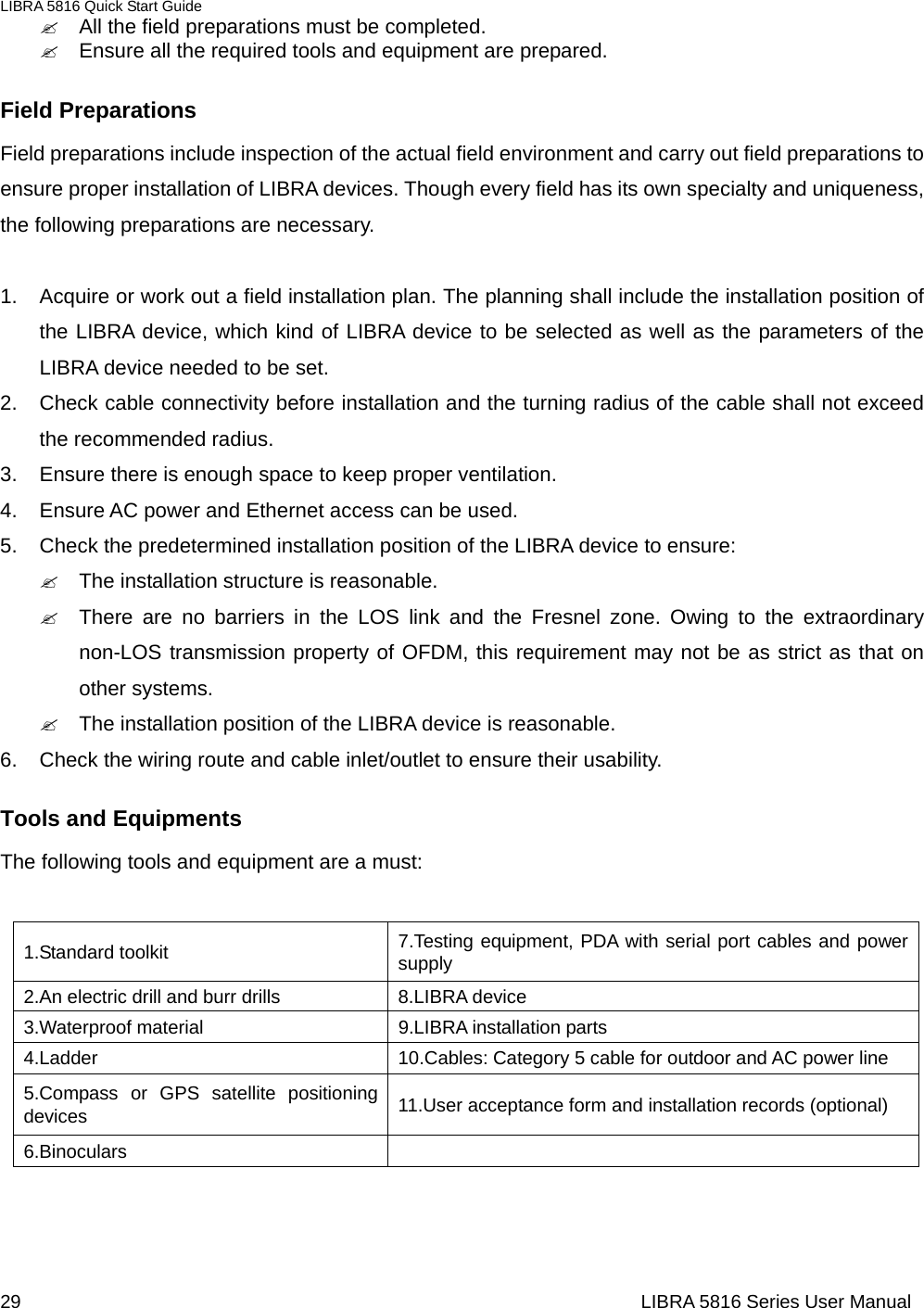 LIBRA 5816 Quick Start Guide

✍ All the field preparations must be completed.
✍ Ensure all the required tools and equipment are prepared.

Field Preparations

Field preparations include inspection of the actual field environment and carry out field preparations to ensure proper installation of LIBRA devices. Though every field has its own specialty and uniqueness, the following preparations are necessary.

1. Acquire or work out a field installation plan. The planning shall include the installation position of the LIBRA device, which kind of LIBRA device to be selected as well as the parameters of the LIBRA device needed to be set.
2. Check cable connectivity before installation and the turning radius of the cable shall not exceed the recommended radius.
3. Ensure there is enough space to keep proper ventilation.
4. Ensure AC power and Ethernet access can be used.
5. Check the predetermined installation position of the LIBRA device to ensure:
✍ The installation structure is reasonable.
✍ There are no barriers in the LOS link and the Fresnel zone. Owing to the extraordinary non-LOS transmission property of OFDM, this requirement may not be as strict as that on other systems.
✍ The installation position of the LIBRA device is reasonable.
6. Check the wiring route and cable inlet/outlet to ensure their usability.

Tools and Equipments

The following tools and equipment are a must:

| 1.Standard toolkit | 7.Testing equipment, PDA with serial port cables and power supply |
|---|---|
| 2.An electric drill and burr drills | 8.LIBRA device |
| 3.Waterproof material | 9.LIBRA installation parts |
| 4.Ladder | 10.Cables: Category 5 cable for outdoor and AC power line |
| 5.Compass or GPS satellite positioning devices | 11.User acceptance form and installation records (optional) |
| 6.Binoculars | |

29 LIBRA 5816 Series User Manual